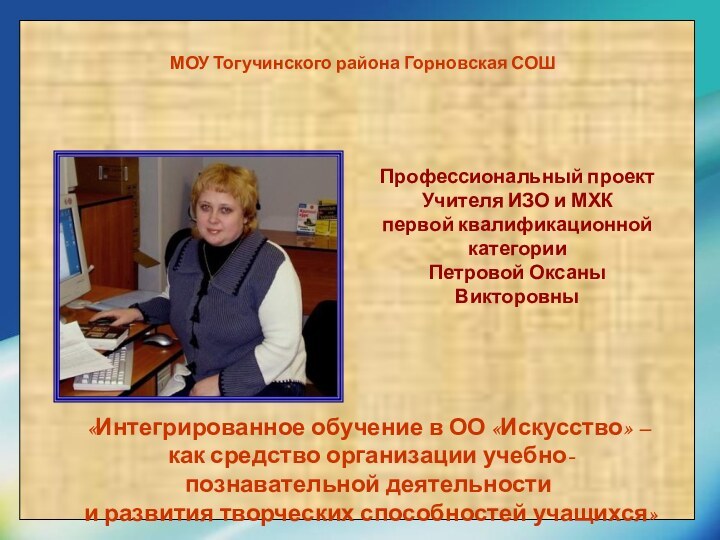 МОУ Тогучинского района Горновская СОШ

Профессиональный проект Учителя ИЗО и МХК первой квалификационной категории Петровой Оксаны Викторовны

«Интегрированное обучение в ОО «Искусство» – как средство организации учебно-познавательной деятельности и развития творческих способностей учащихся»